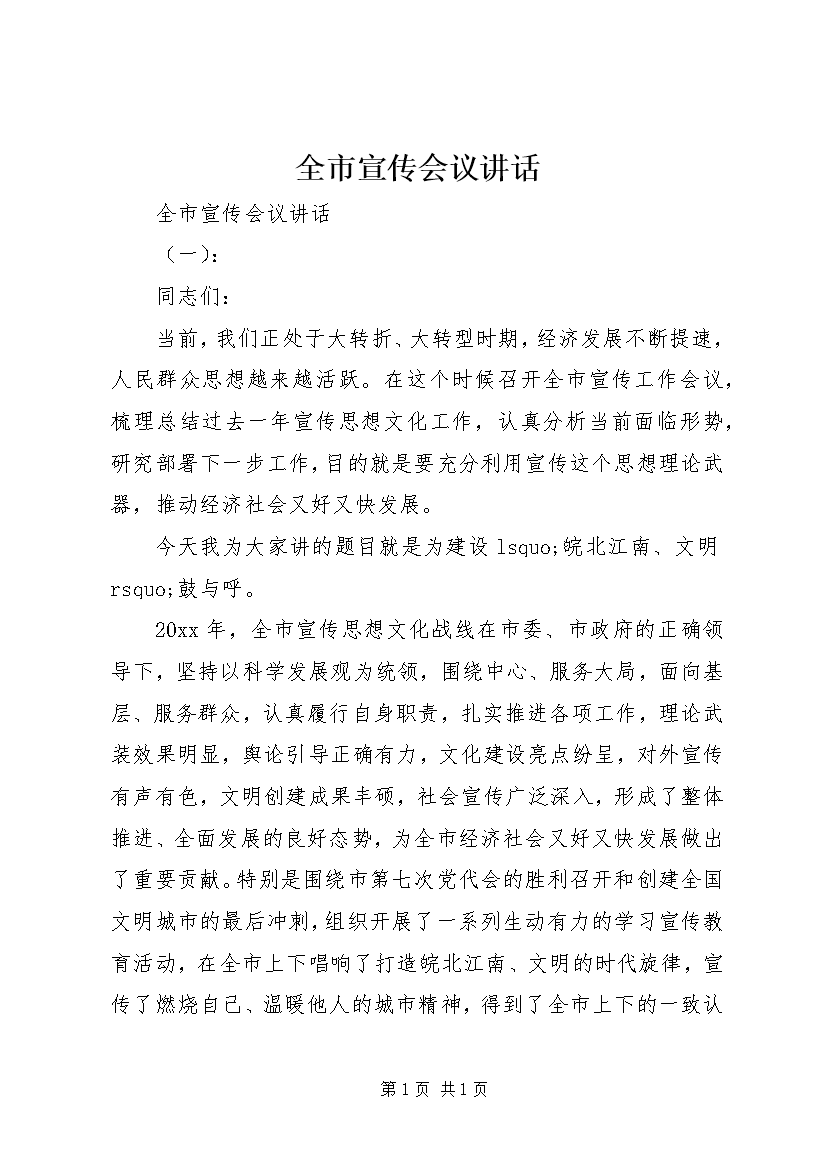 全市宣传会议讲话

全市宣传会议讲话

（一）：

同志们：

当前，我们正处于大转折、大转型时期，经济发展不断提速，人民群众思想越来越活跃。在这个时候召开全市宣传工作会议，梳理总结过去一年宣传思想文化工作，认真分析当前面临形势，研究部署下一步工作，目的就是要充分利用宣传这个思想理论武器，推动经济社会又好又快发展。

今天我为大家讲的题目就是为建设 lsquo;皖北江南、文明 rsquo;鼓与呼。

20xx 年，全市宣传思想文化战线在市委、市政府的正确领导下，坚持以科学发展观为统领，围绕中心、服务大局，面向基层、服务群众，认真履行自身职责，扎实推进各项工作，理论武装效果明显，舆论引导正确有力，文化建设亮点纷呈，对外宣传有声有色，文明创建成果丰硕，社会宣传广泛深入，形成了整体推进、全面发展的良好态势，为全市经济社会又好又快发展做出了重要贡献。特别是围绕市第七次党代会的胜利召开和创建全国文明城市的最后冲刺，组织开展了一系列生动有力的学习宣传教育活动，在全市上下唱响了打造皖北江南、文明的时代旋律，宣传了燃烧自己、温暖他人的城市精神，得到了全市上下的一致认

第 1 页 共 1 页